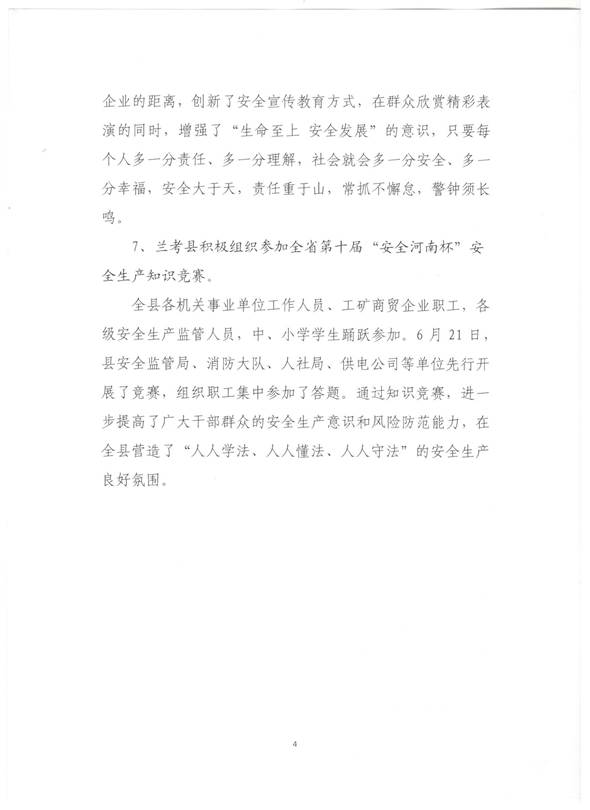 企业的距离，创新了安全宣传教育方式，在群众欣赏精彩表演的同时，增强了“生命至上 安全发展”的意识，只要每个人多一分责任、多一分理解，社会就会多一分安全、多一分幸福，安全大于天，责任重于山，常抓不懈怠，警钟须长鸣。

7、兰考县积极组织参加全省第十届“安全河南杯”安全生产知识竞赛。

全县各机关事业单位工作人员、工矿商贸企业职工，各级安全生产监管人员，中、小学学生踊跃参加。6月21日，县安全监管局、消防大队、人社局、供电公司等单位先行开展了竞赛，组织职工集中参加了答题。通过知识竞赛，进一步提高了广大干部群众的安全生产意识和风险防范能力，在全县营造了“人人学法、人人懂法、人人守法”的安全生产良好氛围。

4